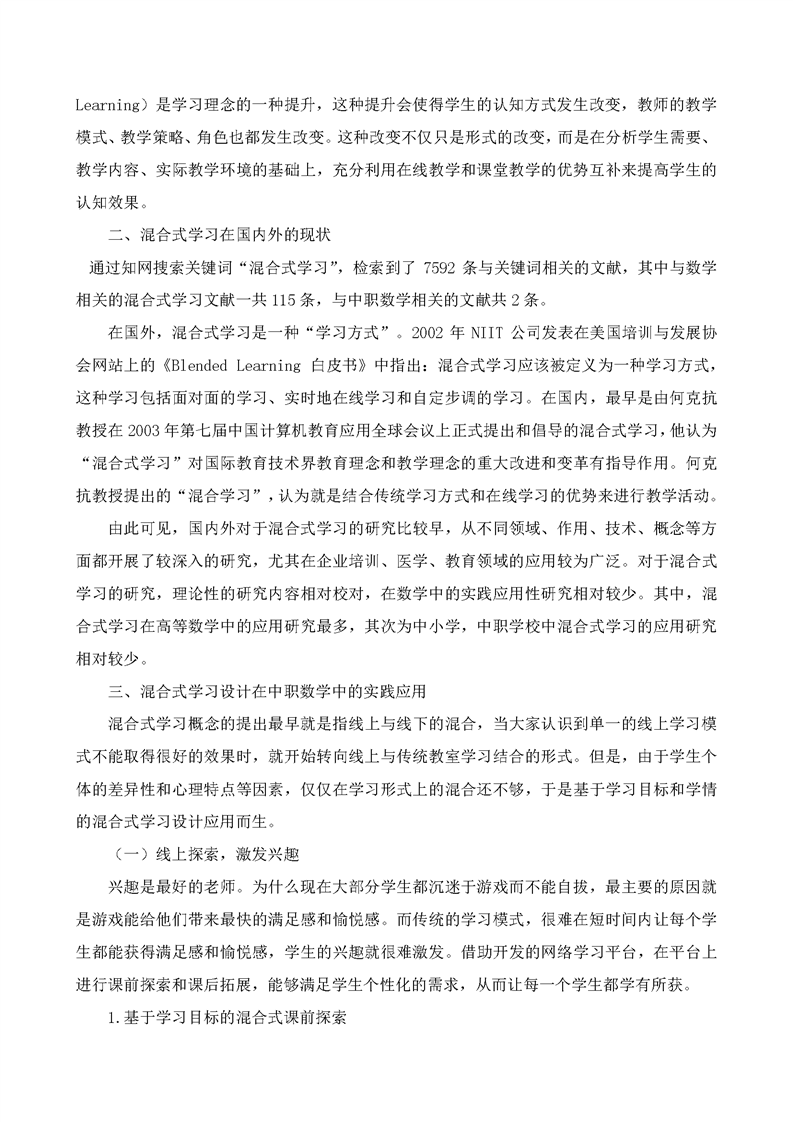 Learning）是学习理念的一种提升，这种提升会使得学生的认知方式发生改变，教师的教学模式、教学策略、角色也都发生改变。这种改变不仅只是形式的改变，而是在分析学生需要、教学内容、实际教学环境的基础上，充分利用在线教学和课堂教学的优势互补来提高学生的认知效果。

二、混合式学习在国内外的现状

通过知网搜索关键词“混合式学习”，检索到了 7592 条与关键词相关的文献，其中与数学相关的混合式学习文献一共 115 条，与中职数学相关的文献共 2 条。

在国外，混合式学习是一种“学习方式”。2002 年 NIIT 公司发表在美国培训与发展协会网站上的《Blended Learning 白皮书》中指出：混合式学习应该被定义为一种学习方式，这种学习包括面对面的学习、实时地在线学习和自定步调的学习。在国内，最早是由何克抗教授在 2003 年第七届中国计算机教育应用全球会议上正式提出和倡导的混合式学习，他认为“混合式学习”对国际教育技术界教育理念和教学理念的重大改进和变革有指导作用。何克抗教授提出的“混合学习”，认为就是结合传统学习方式和在线学习的优势来进行教学活动。

由此可见，国内外对于混合式学习的研究比较早，从不同领域、作用、技术、概念等方面都开展了较深入的研究，尤其在企业培训、医学、教育领域的应用较为广泛。对于混合式学习的研究，理论性的研究内容相对校对，在数学中的实践应用性研究相对较少。其中，混合式学习在高等数学中的应用研究最多，其次为中小学，中职学校中混合式学习的应用研究相对较少。

三、混合式学习设计在中职数学中的实践应用

混合式学习概念的提出最早就是指线上与线下的混合，当大家认识到单一的线上学习模式不能取得很好的效果时，就开始转向线上与传统教室学习结合的形式。但是，由于学生个体的差异性和心理特点等因素，仅仅在学习形式上的混合还不够，于是基于学习目标和学情的混合式学习设计应用而生。

（一）线上探索，激发兴趣

兴趣是最好的老师。为什么现在大部分学生都沉迷于游戏而不能自拔，最主要的原因就是游戏能给他们带来最快的满足感和愉悦感。而传统的学习模式，很难在短时间内让每个学生都能获得满足感和愉悦感，学生的兴趣就很难激发。借助开发的网络学习平台，在平台上进行课前探索和课后拓展，能够满足学生个性化的需求，从而让每一个学生都学有所获。

1.基于学习目标的混合式课前探索